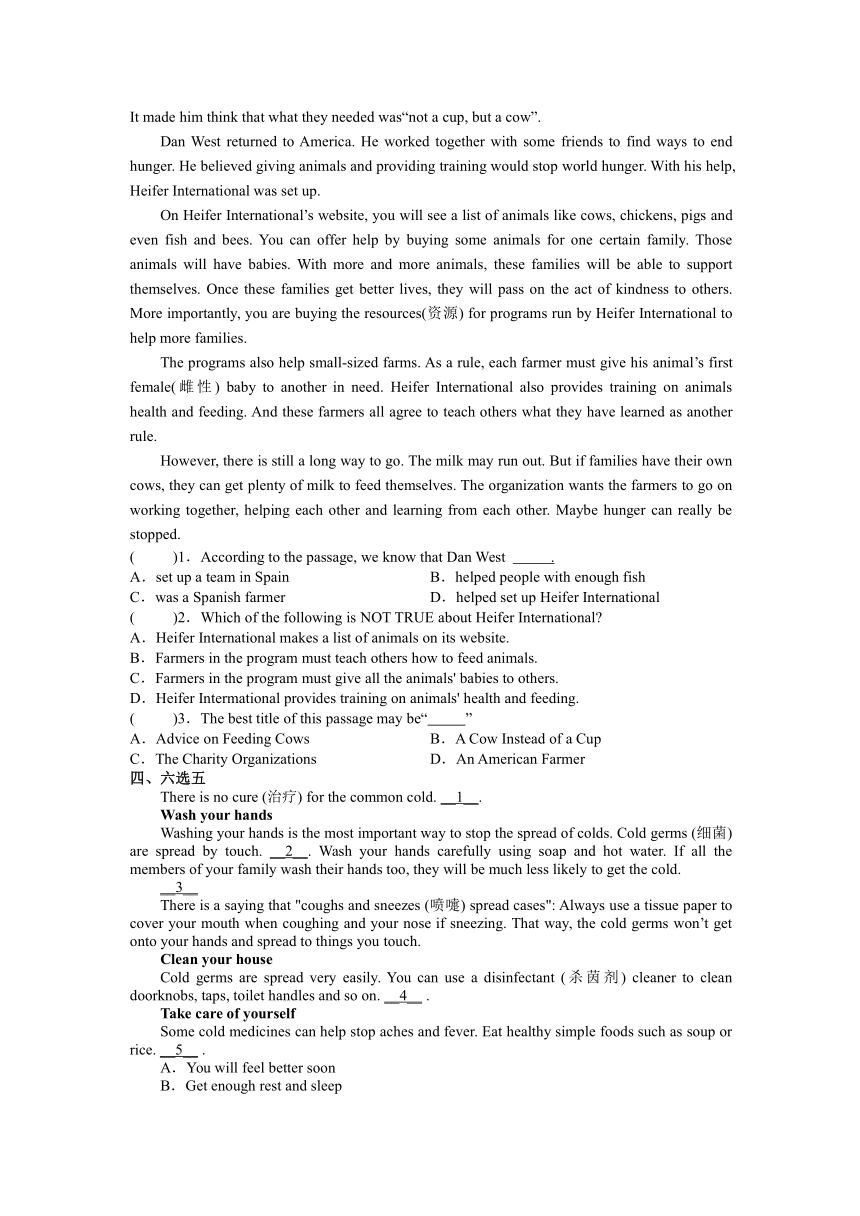 It made him think that what they needed was“not a cup, but a cow”.

Dan West returned to America. He worked together with some friends to find ways to end hunger. He believed giving animals and providing training would stop world hunger. With his help, Heifer International was set up.

On Heifer International’s website, you will see a list of animals like cows, chickens, pigs and even fish and bees. You can offer help by buying some animals for one certain family. Those animals will have babies. With more and more animals, these families will be able to support themselves. Once these families get better lives, they will pass on the act of kindness to others. More importantly, you are buying the resources(资源) for programs run by Heifer International to help more families.

The programs also help small-sized farms. As a rule, each farmer must give his animal’s first female(雌性) baby to another in need. Heifer International also provides training on animals health and feeding. And these farmers all agree to teach others what they have learned as another rule.

However, there is still a long way to go. The milk may run out. But if families have their own cows, they can get plenty of milk to feed themselves. The organization wants the farmers to go on working together, helping each other and learning from each other. Maybe hunger can really be stopped.

( )1．According to the passage, we know that Dan West _____.
A．set up a team in Spain
B．helped people with enough fish
C．was a Spanish farmer
D．helped set up Heifer International
( )2．Which of the following is NOT TRUE about Heifer International?
A．Heifer International makes a list of animals on its website.
B．Farmers in the program must teach others how to feed animals.
C．Farmers in the program must give all the animals' babies to others.
D．Heifer Intermational provides training on animals' health and feeding.
( )3．The best title of this passage may be“_____”
A．Advice on Feeding Cows
B．A Cow Instead of a Cup
C．The Charity Organizations
D．An American Farmer
四、六选五
There is no cure (治疗) for the common cold. __1__.
Wash your hands
Washing your hands is the most important way to stop the spread of colds. Cold germs (细菌) are spread by touch. __2__. Wash your hands carefully using soap and hot water. If all the members of your family wash their hands too, they will be much less likely to get the cold.
__3__
There is a saying that "coughs and sneezes (喷嚏) spread cases": Always use a tissue paper to cover your mouth when coughing and your nose if sneezing. That way, the cold germs won’t get onto your hands and spread to things you touch.
Clean your house
Cold germs are spread very easily. You can use a disinfectant (杀菌剂) cleaner to clean doorknobs, taps, toilet handles and so on. __4__ .
Take care of yourself
Some cold medicines can help stop aches and fever. Eat healthy simple foods such as soup or rice. __5__ .
A．You will feel better soon
B．Get enough rest and sleep